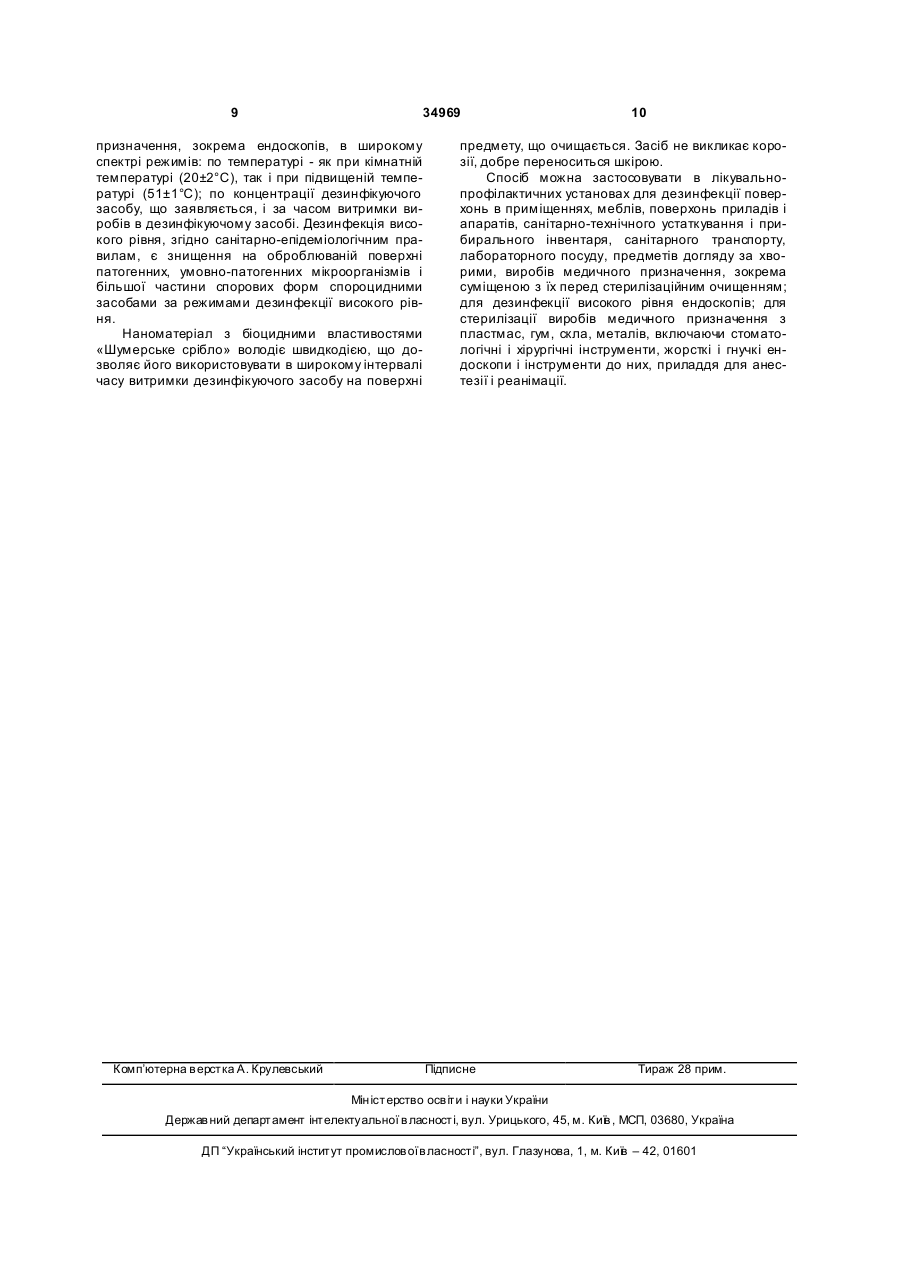 9 34969 10

призначення, зокрема ендоскопів, в широкому спектрі режимів: по температурі - як при кімнатній температурі (20±2°С), так і при підвищеній температурі (51±1°С); по концентрації дезинфікуючого засобу, що заявляється, і за часом витримки виробів в дезинфікуючому засобі. Дезинфекція високого рівня, згідно санітарно-епідеміологічним правилам, є знищення на оброблюваній поверхні патогенних, умовно-патогенних мікроорганізмів і більшої частини спорових форм спороцидними засобами за режимами дезинфекції високого рівня.

Наноматеріал з біоцидними властивостями «Шумерське срібло» володіє швидкодією, що дозволяє його використовувати в широкому інтервалі часу витримки дезинфікуючого засобу на поверхні предмету, що очищається. Засіб не викликає корозії, добре переноситься шкірою.

Спосіб можна застосовувати в лікувально-профілактичних установах для дезинфекції поверхонь в приміщеннях, меблів, поверхонь приладів і апаратів, санітарно-технічного устаткування і прибирального інвентаря, санітарного транспорту, лабораторного посуду, предметів догляду за хворими, виробів медичного призначення, зокрема суміщеною з їх перед стерилізаційним очищенням; для дезинфекції високого рівня ендоскопів; для стерилізації виробів медичного призначення з пластмас, гум, скла, металів, включаючи стоматологічні і хірургічні інструменти, жорсткі і гнучкі ендоскопи і інструменти до них, приладдя для анестезії і реанімації.

Комп'ютерна верстка А. Крулевський Підписне Тираж 28 прим.

Міністерство освіти і науки України

Державний департамент інтелектуальної власності, вул. Урицького, 45, м. Київ, МСП, 03680, Україна

ДП "Український інститут промислової власності", вул. Глазунова, 1, м. Київ – 42, 01601